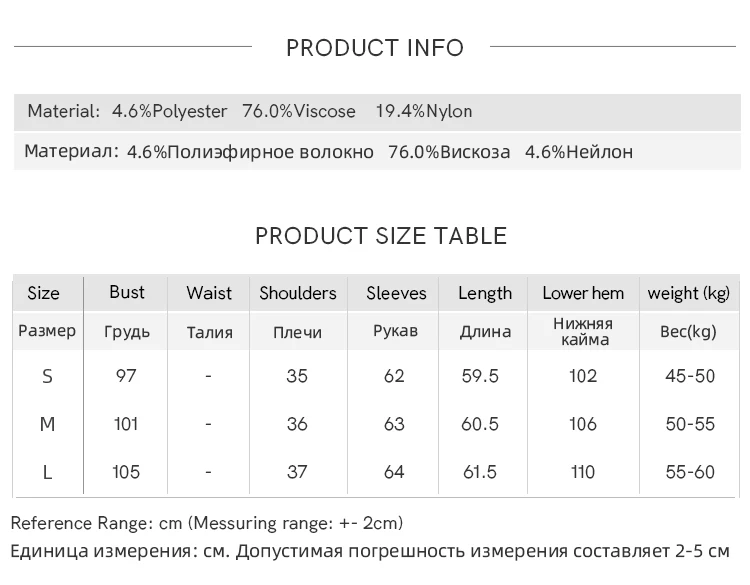 PRODUCT INFO

Material: 4.6%Polyester 76.0%Viscose 19.4%Nylon

Материал: 4.6%Полиэфирное волокно 76.0%Вискоза 4.6%Нейлон

PRODUCT SIZE TABLE

| Size | Bust | Waist | Shoulders | Sleeves | Length | Lower hem | weight (kg) |
|---|---|---|---|---|---|---|---|
| Размер | Грудь | Талия | Плечи | Рукав | Длина | Нижняя кайма | Вес(kg) |
| S | 97 | - | 35 | 62 | 59.5 | 102 | 45-50 |
| M | 101 | - | 36 | 63 | 60.5 | 106 | 50-55 |
| L | 105 | - | 37 | 64 | 61.5 | 110 | 55-60 |

Reference Range: cm (Messuring range: +- 2cm)
Единица измерения: см. Допустимая погрешность измерения составляет 2-5 см